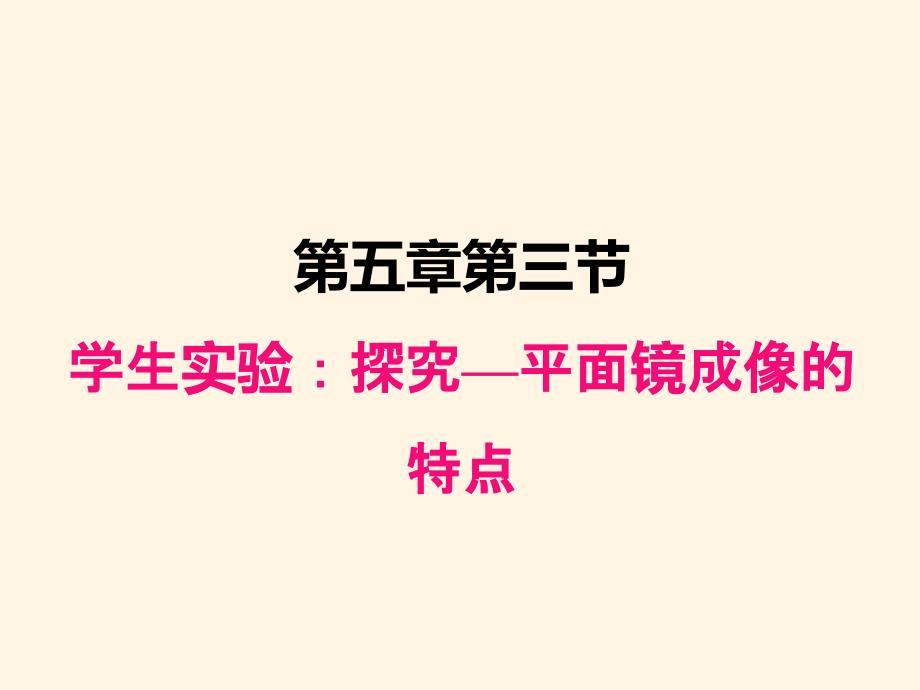 第五章第三节

学生实验：探究—平面镜成像的特点